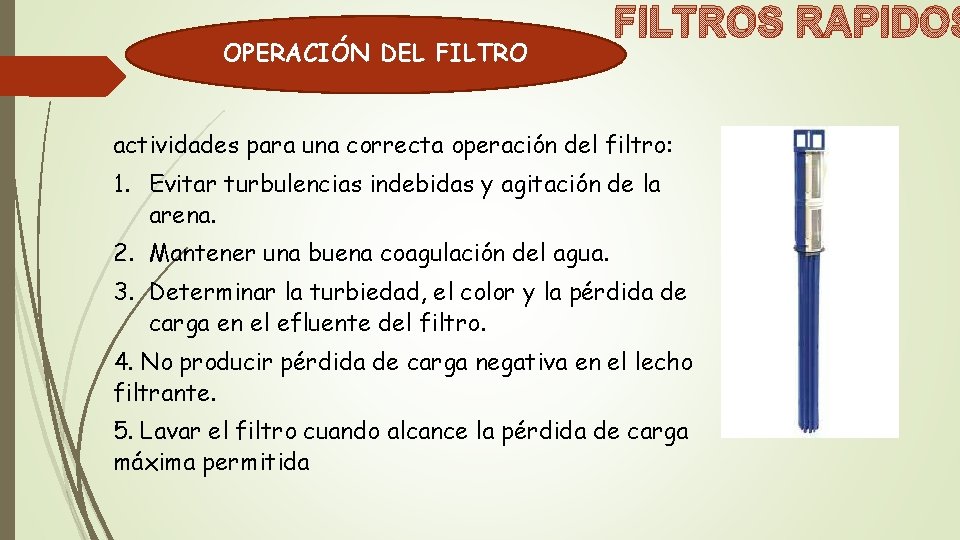 OPERACIÓN DEL FILTRO

FILTROS RAPIDOS

actividades para una correcta operación del filtro:

1. Evitar turbulencias indebidas y agitación de la arena.
2. Mantener una buena coagulación del agua.
3. Determinar la turbiedad, el color y la pérdida de carga en el efluente del filtro.

4. No producir pérdida de carga negativa en el lecho filtrante.

5. Lavar el filtro cuando alcance la pérdida de carga máxima permitida